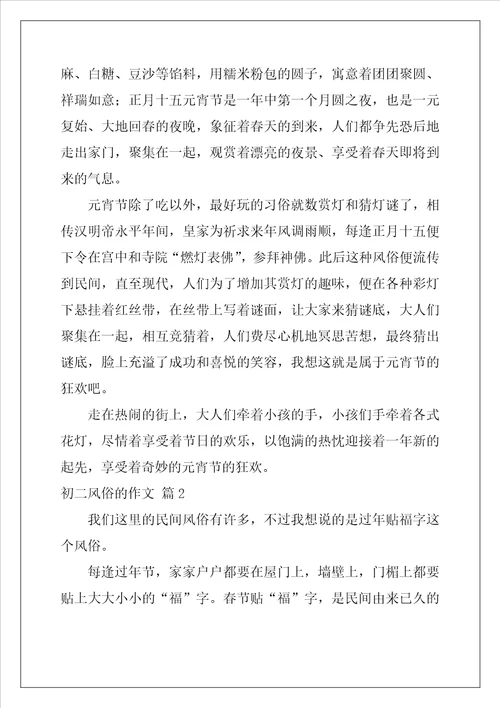 麻、白糖、豆沙等馅料，用糯米粉包的圆子，寓意着团团聚圆、祥瑞如意；正月十五元宵节是一年中第一个月圆之夜，也是一元复始、大地回春的夜晚，象征着春天的到来，人们都争先恐后地走出家门，聚集在一起，观赏着漂亮的夜景、享受着春天即将到来的气息。

元宵节除了吃以外，最好玩的习俗就数赏灯和猜灯谜了，相传汉明帝永平年间，皇家为祈求来年风调雨顺，每逢正月十五便下令在宫中和寺院“燃灯表佛”，参拜神佛。此后这种风俗便流传到民间，直至现代，人们为了增加其赏灯的趣味，便在各种彩灯下悬挂着红丝带，在丝带上写着谜面，让大家来猜谜底，大人们聚集在一起，相互竞猜着，人们费尽心机地冥思苦想，最终猜出谜底，脸上充溢了成功和喜悦的笑容，我想这就是属于元宵节的狂欢吧。

走在热闹的街上，大人们牵着小孩的手，小孩们手牵着各式花灯，尽情着享受着节日的欢乐，以饱满的热忱迎接着一年新的起先，享受着奇妙的元宵节的狂欢。

初二风俗的作文 篇2

我们这里的民间风俗有许多，不过我想说的是过年贴福字这个风俗。

每逢过年节，家家户户都要在屋门上，墙壁上，门楣上都要贴上大大小小的“福”字。春节贴“福”字，是民间由来已久的